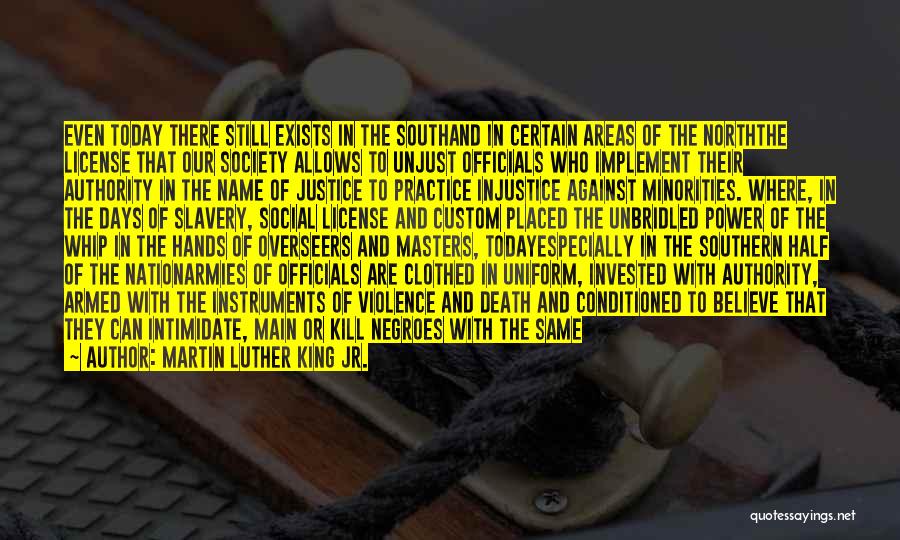 EVEN TODAY THERE STILL EXISTS IN THE SOUTHAND IN CERTAIN AREAS OF THE NORTHTHE LICENSE THAT OUR SOCIETY ALLOWS TO UNJUST OFFICIALS WHO IMPLEMENT THEIR AUTHORITY IN THE NAME OF JUSTICE TO PRACTICE INJUSTICE AGAINST MINORITIES. WHERE, IN THE DAYS OF SLAVERY, SOCIAL LICENSE AND CUSTOM PLACED THE UNBRIDLED POWER OF THE WHIP IN THE HANDS OF OVERSEERS AND MASTERS, TODAYESPECIALLY IN THE SOUTHERN HALF OF THE NATIONARMIES OF OFFICIALS ARE CLOTHED IN UNIFORM, INVESTED WITH AUTHORITY, ARMED WITH THE INSTRUMENTS OF VIOLENCE AND DEATH AND CONDITIONED TO BELIEVE THAT THEY CAN INTIMIDATE, MAIN OR KILL NEGROES WITH THE SAME

— AUTHOR: MARTIN LUTHER KING JR.

quotessayings.net